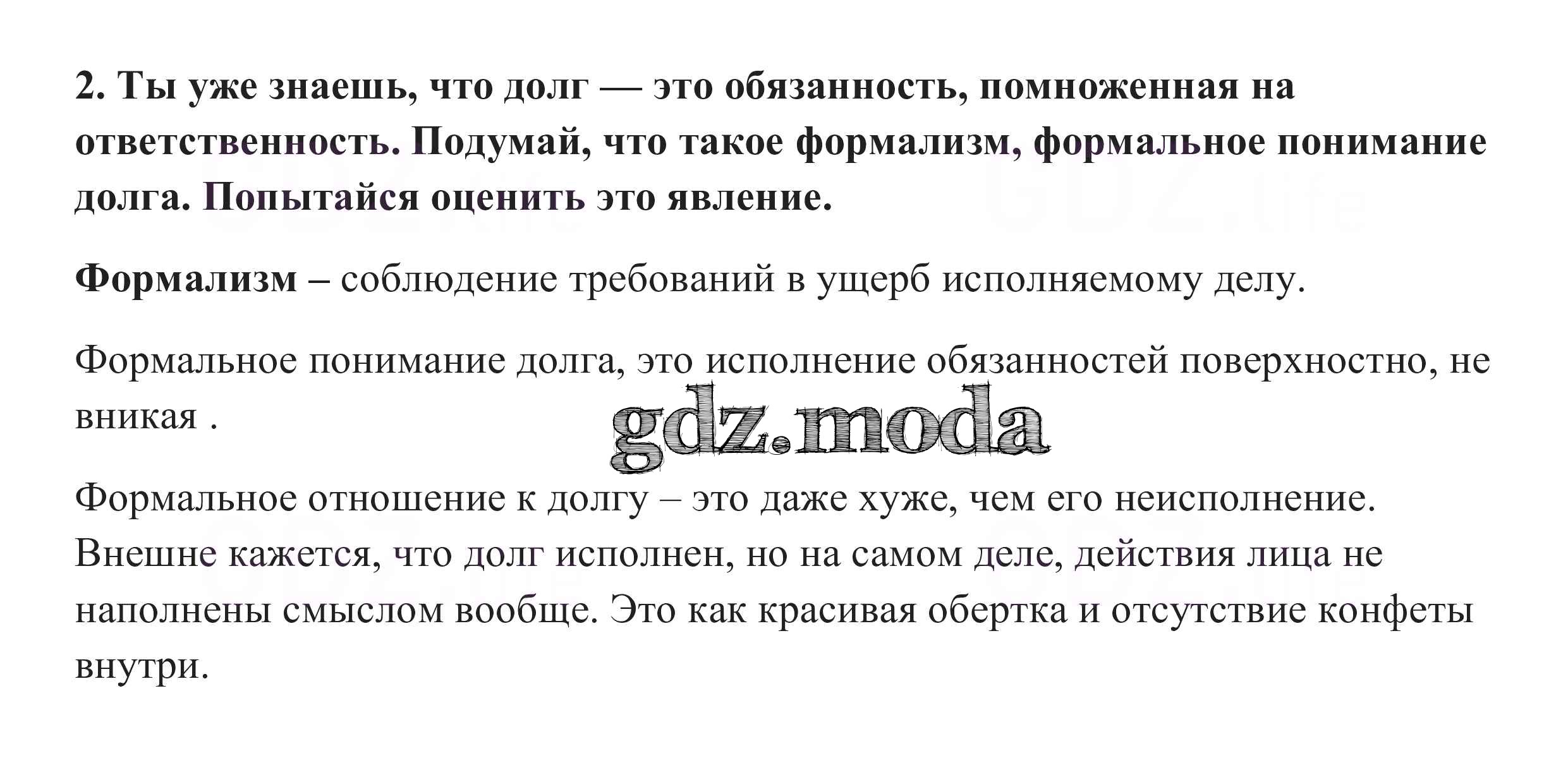 2. Ты уже знаешь, что долг — это обязанность, помноженная на ответственность. Подумай, что такое формализм, формальное понимание долга. Попытайся оценить это явление.

Формализм – соблюдение требований в ущерб исполняемому делу.

Формальное понимание долга, это исполнение обязанностей поверхностно, не вникая .

gdz.moda

Формальное отношение к долгу – это даже хуже, чем его неисполнение. Внешне кажется, что долг исполнен, но на самом деле, действия лица не наполнены смыслом вообще. Это как красивая обертка и отсутствие конфеты внутри.